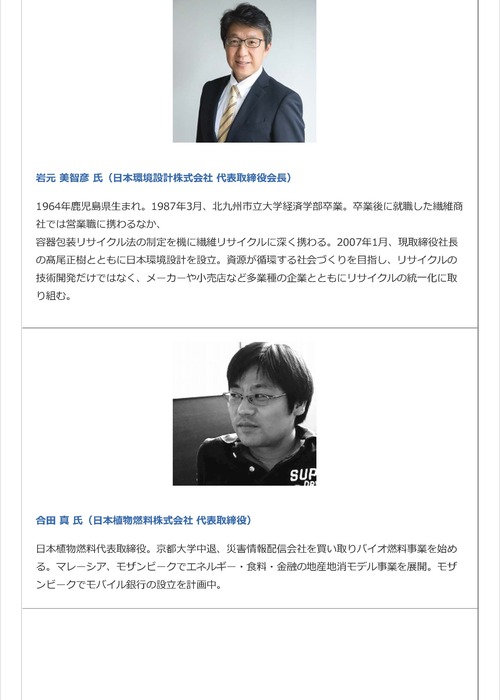 岩元 美智彦 氏（日本環境設計株式会社 代表取締役会長）

1964年鹿児島県生まれ。1987年3月、北九州市立大学経済学部卒業。卒業後に就職した繊維商社では営業職に携わるなか、
容器包装リサイクル法の制定を機に繊維リサイクルに深く携わる。2007年1月、現取締役社長の髙尾正樹とともに日本環境設計を設立。資源が循環する社会づくりを目指し、リサイクルの技術開発だけではなく、メーカーや小売店など多業種の企業とともにリサイクルの統一化に取り組む。

SUP

合田 真 氏（日本植物燃料株式会社 代表取締役）

日本植物燃料代表取締役。京都大学中退、災害情報配信会社を買い取りバイオ燃料事業を始める。マレーシア、モザンビークでエネルギー・食料・金融の地産地消モデル事業を展開。モザンビークでモバイル銀行の設立を計画中。